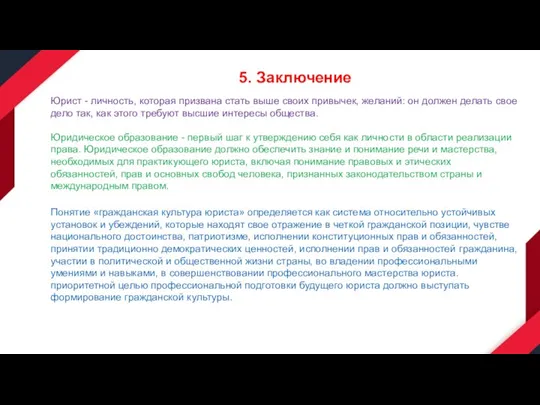 5. Заключение

Юрист - личность, которая призвана стать выше своих привычек, желаний: он должен делать свое дело так, как этого требуют высшие интересы общества.

Юридическое образование - первый шаг к утверждению себя как личности в области реализации права. Юридическое образование должно обеспечить знание и понимание речи и мастерства, необходимых для практикующего юриста, включая понимание правовых и этических обязанностей, прав и основных свобод человека, признанных законодательством страны и международным правом.

Понятие «гражданская культура юриста» определяется как система относительно устойчивых установок и убеждений, которые находят свое отражение в четкой гражданской позиции, чувстве национального достоинства, патриотизме, исполнении конституционных прав и обязанностей, принятии традиционно демократических ценностей, исполнении прав и обязанностей гражданина, участии в политической и общественной жизни страны, во владении профессиональными умениями и навыками, в совершенствовании профессионального мастерства юриста. приоритетной целью профессиональной подготовки будущего юриста должно выступать формирование гражданской культуры.